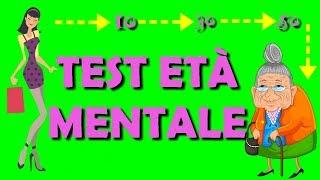 10 30 50

TEST ETÀ MENTALE